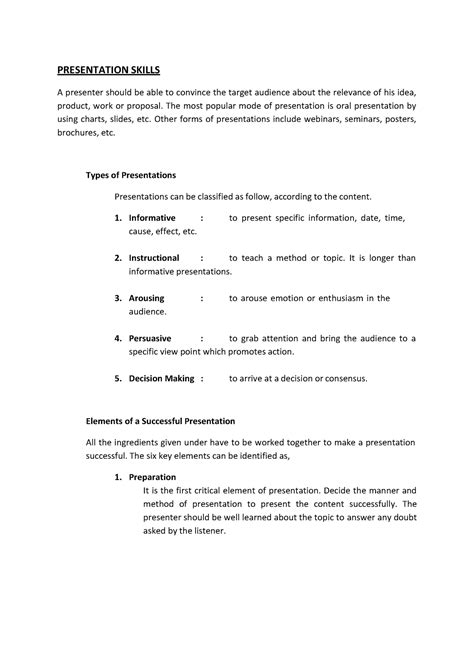 PRESENTATION SKILLS

A presenter should be able to convince the target audience about the relevance of his idea, product, work or proposal. The most popular mode of presentation is oral presentation by using charts, slides, etc. Other forms of presentations include webinars, seminars, posters, brochures, etc.

Types of Presentations

Presentations can be classified as follow, according to the content.

1. Informative : to present specific information, date, time, cause, effect, etc.

2. Instructional : to teach a method or topic. It is longer than informative presentations.

3. Arousing : to arouse emotion or enthusiasm in the audience.

4. Persuasive : to grab attention and bring the audience to a specific view point which promotes action.

5. Decision Making : to arrive at a decision or consensus.

Elements of a Successful Presentation

All the ingredients given under have to be worked together to make a presentation successful. The six key elements can be identified as,

1. Preparation
It is the first critical element of presentation. Decide the manner and method of presentation to present the content successfully. The presenter should be well learned about the topic to answer any doubt asked by the listener.